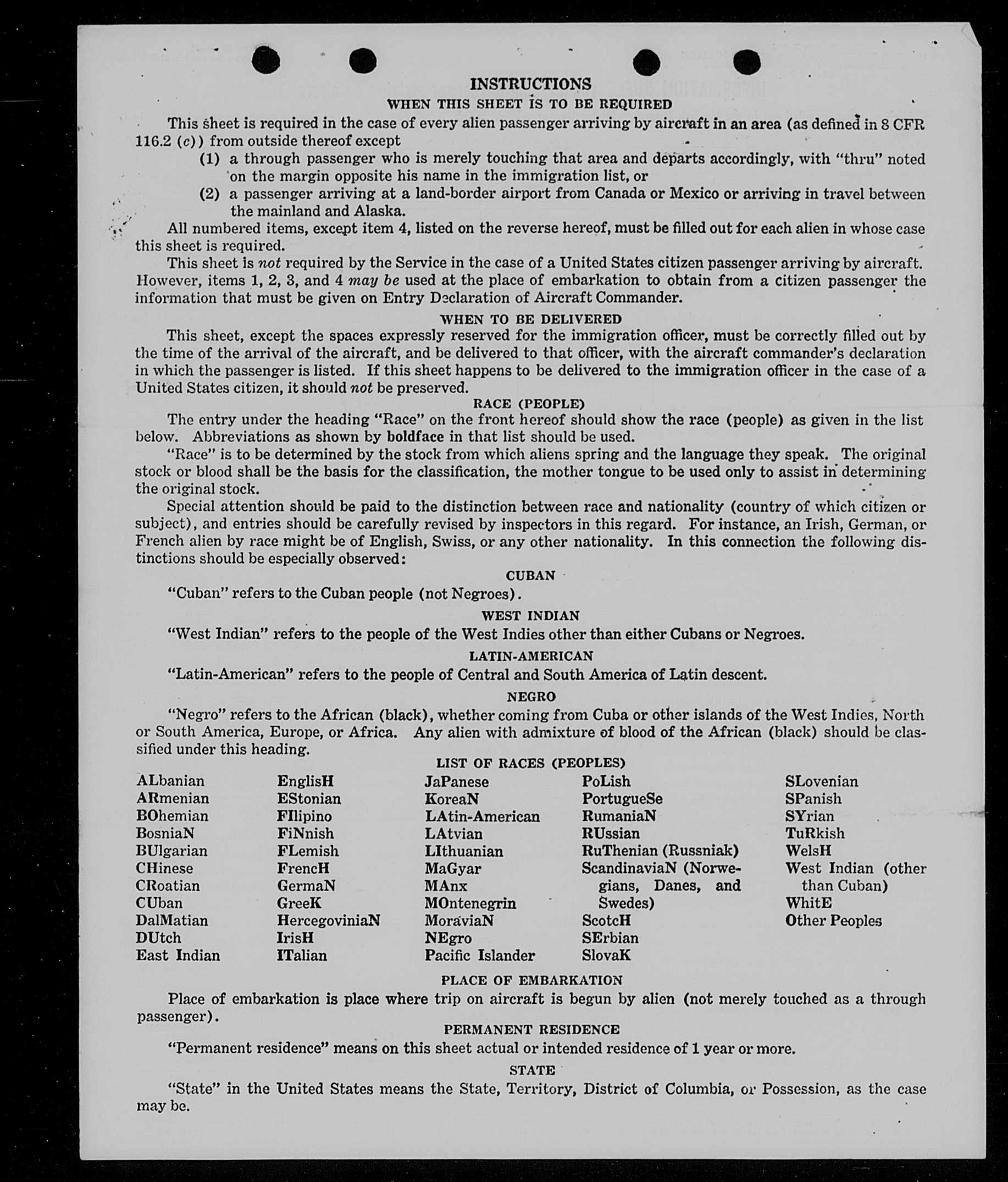 INSTRUCTIONS

WHEN THIS SHEET IS TO BE REQUIRED

This sheet is required in the case of every alien passenger arriving by aircraft in an area (as defined in 8 CFR 116.2 (c)) from outside thereof except

(1) a through passenger who is merely touching that area and departs accordingly, with "thru" noted on the margin opposite his name in the immigration list, or

(2) a passenger arriving at a land-border airport from Canada or Mexico or arriving in travel between the mainland and Alaska.

All numbered items, except item 4, listed on the reverse hereof, must be filled out for each alien in whose case this sheet is required.

This sheet is not required by the Service in the case of a United States citizen passenger arriving by aircraft. However, items 1, 2, 3, and 4 may be used at the place of embarkation to obtain from a citizen passenger the information that must be given on Entry Declaration of Aircraft Commander.

WHEN TO BE DELIVERED

This sheet, except the spaces expressly reserved for the immigration officer, must be correctly filled out by the time of the arrival of the aircraft, and be delivered to that officer, with the aircraft commander's declaration in which the passenger is listed. If this sheet happens to be delivered to the immigration officer in the case of a United States citizen, it should not be preserved.

RACE (PEOPLE)

The entry under the heading "Race" on the front hereof should show the race (people) as given in the list below. Abbreviations as shown by boldface in that list should be used.

"Race" is to be determined by the stock from which aliens spring and the language they speak. The original stock or blood shall be the basis for the classification, the mother tongue to be used only to assist in determining the original stock.

Special attention should be paid to the distinction between race and nationality (country of which citizen or subject), and entries should be carefully revised by inspectors in this regard. For instance, an Irish, German, or French alien by race might be of English, Swiss, or any other nationality. In this connection the following distinctions should be especially observed:

CUBAN

"Cuban" refers to the Cuban people (not Negroes).

WEST INDIAN

"West Indian" refers to the people of the West Indies other than either Cubans or Negroes.

LATIN-AMERICAN

"Latin-American" refers to the people of Central and South America of Latin descent.

NEGRO

"Negro" refers to the African (black), whether coming from Cuba or other islands of the West Indies, North or South America, Europe, or Africa. Any alien with admixture of blood of the African (black) should be classified under this heading.

LIST OF RACES (PEOPLES)

ALbanian
ARmenian
BOhemian
BosniaN
BUlgarian
CHinese
CRoatian
CUban
DalMatian
DUtch
East Indian

EnglisH
EStonian
FIlipino
FiNnish
FLemish
FrencH
GermaN
GreeK
HercegoviniaN
IrisH
ITalian

JaPanese
KoreaN
LAtin-American
LAtvian
LIthuanian
MaGyar
MAnx
MOntenegrin
MoraviaN
NEgro
Pacific Islander

PoLish
PortugueSe
RumaniaN
RUssian
RuThenian (Russniak)
ScandinaviaN (Norwegians, Danes, and Swedes)
ScotcH
SErbian
SlovaK

SLovenian
SPanish
SYrian
TuRkish
WelsH
West Indian (other than Cuban)
WhitE
Other Peoples

PLACE OF EMBARKATION

Place of embarkation is place where trip on aircraft is begun by alien (not merely touched as a through passenger).

PERMANENT RESIDENCE

"Permanent residence" means on this sheet actual or intended residence of 1 year or more.

STATE

"State" in the United States means the State, Territory, District of Columbia, or Possession, as the case may be.